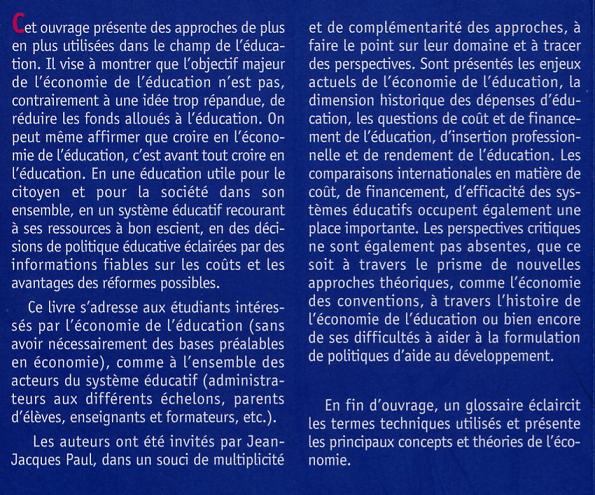 Cet ouvrage présente des approches de plus en plus utilisées dans le champ de l'éducation. Il vise à montrer que l'objectif majeur de l'économie de l'éducation n'est pas, contrairement à une idée trop répandue, de réduire les fonds alloués à l'éducation. On peut même affirmer que croire en l'économie de l'éducation, c'est avant tout croire en l'éducation. En une éducation utile pour le citoyen et pour la société dans son ensemble, en un système éducatif recourant à ses ressources à bon escient, en des décisions de politique éducative éclairées par des informations fiables sur les coûts et les avantages des réformes possibles.

Ce livre s'adresse aux étudiants intéressés par l'économie de l'éducation (sans avoir nécessairement des bases préalables en économie), comme à l'ensemble des acteurs du système éducatif (administrateurs aux différents échelons, parents d'élèves, enseignants et formateurs, etc.).

Les auteurs ont été invités par Jean-Jacques Paul, dans un souci de multiplicité et de complémentarité des approches, à faire le point sur leur domaine et à tracer des perspectives. Sont présentés les enjeux actuels de l'économie de l'éducation, la dimension historique des dépenses d'éducation, les questions de coût et de financement de l'éducation, d'insertion professionnelle et de rendement de l'éducation. Les comparaisons internationales en matière de coût, de financement, d'efficacité des systèmes éducatifs occupent également une place importante. Les perspectives critiques ne sont également pas absentes, que ce soit à travers le prisme de nouvelles approches théoriques, comme l'économie des conventions, à travers l'histoire de l'économie de l'éducation ou bien encore de ses difficultés à aider à la formulation de politiques d'aide au développement.

En fin d'ouvrage, un glossaire éclaircit les termes techniques utilisés et présente les principaux concepts et théories de l'économie.